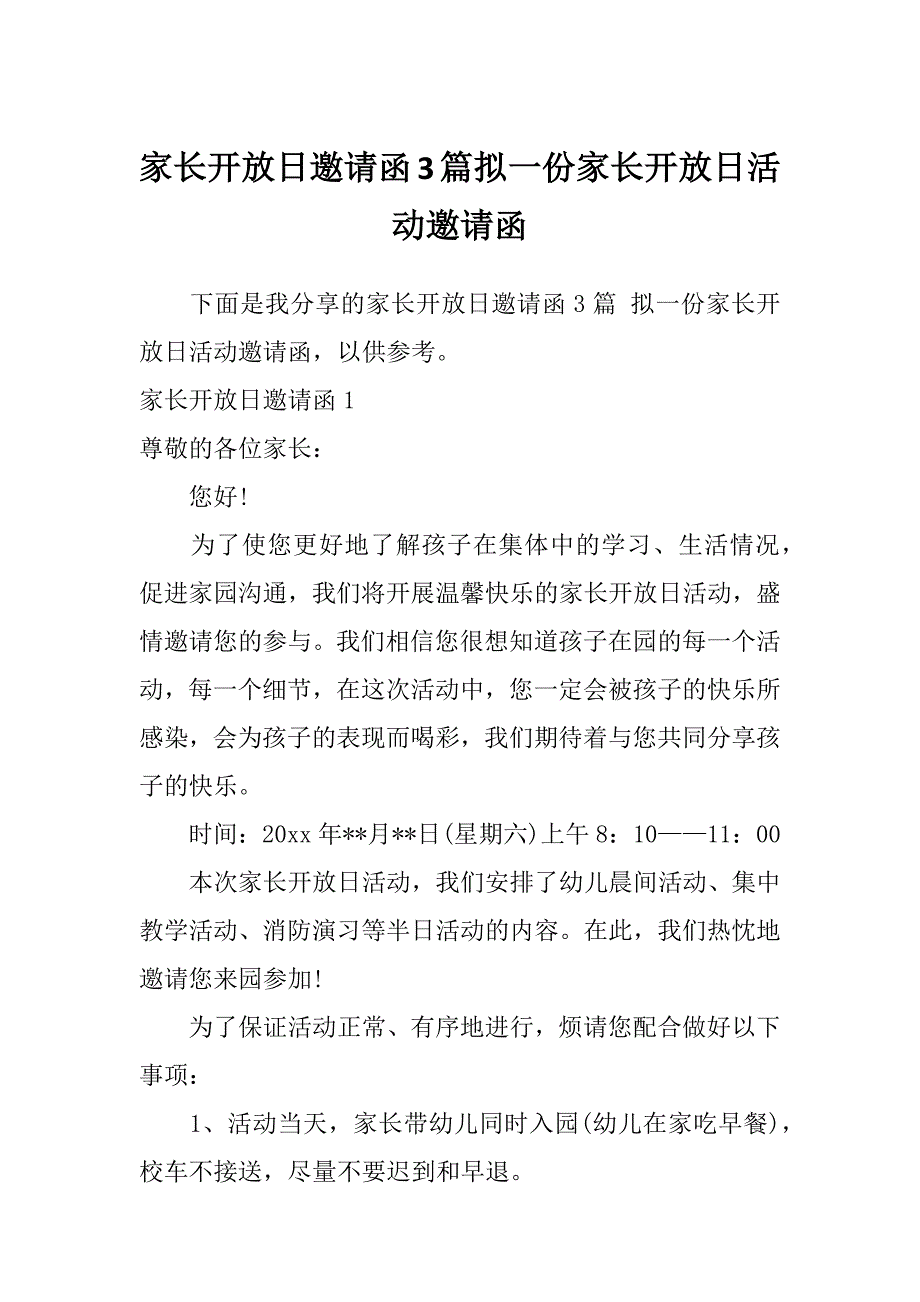 家长开放日邀请函3篇拟一份家长开放日活动邀请函

下面是我分享的家长开放日邀请函3篇 拟一份家长开放日活动邀请函，以供参考。

家长开放日邀请函1

尊敬的各位家长：

您好!

为了使您更好地了解孩子在集体中的学习、生活情况，促进家园沟通，我们将开展温馨快乐的家长开放日活动，盛情邀请您的参与。我们相信您很想知道孩子在园的每一个活动，每一个细节，在这次活动中，您一定会被孩子的快乐所感染，会为孩子的表现而喝彩，我们期待着与您共同分享孩子的快乐。

时间：20xx年**月**日(星期六)上午8：10——11：00

本次家长开放日活动，我们安排了幼儿晨间活动、集中教学活动、消防演习等半日活动的内容。在此，我们热忱地邀请您来园参加!

为了保证活动正常、有序地进行，烦请您配合做好以下事项：

1、活动当天，家长带幼儿同时入园(幼儿在家吃早餐)，校车不接送，尽量不要迟到和早退。